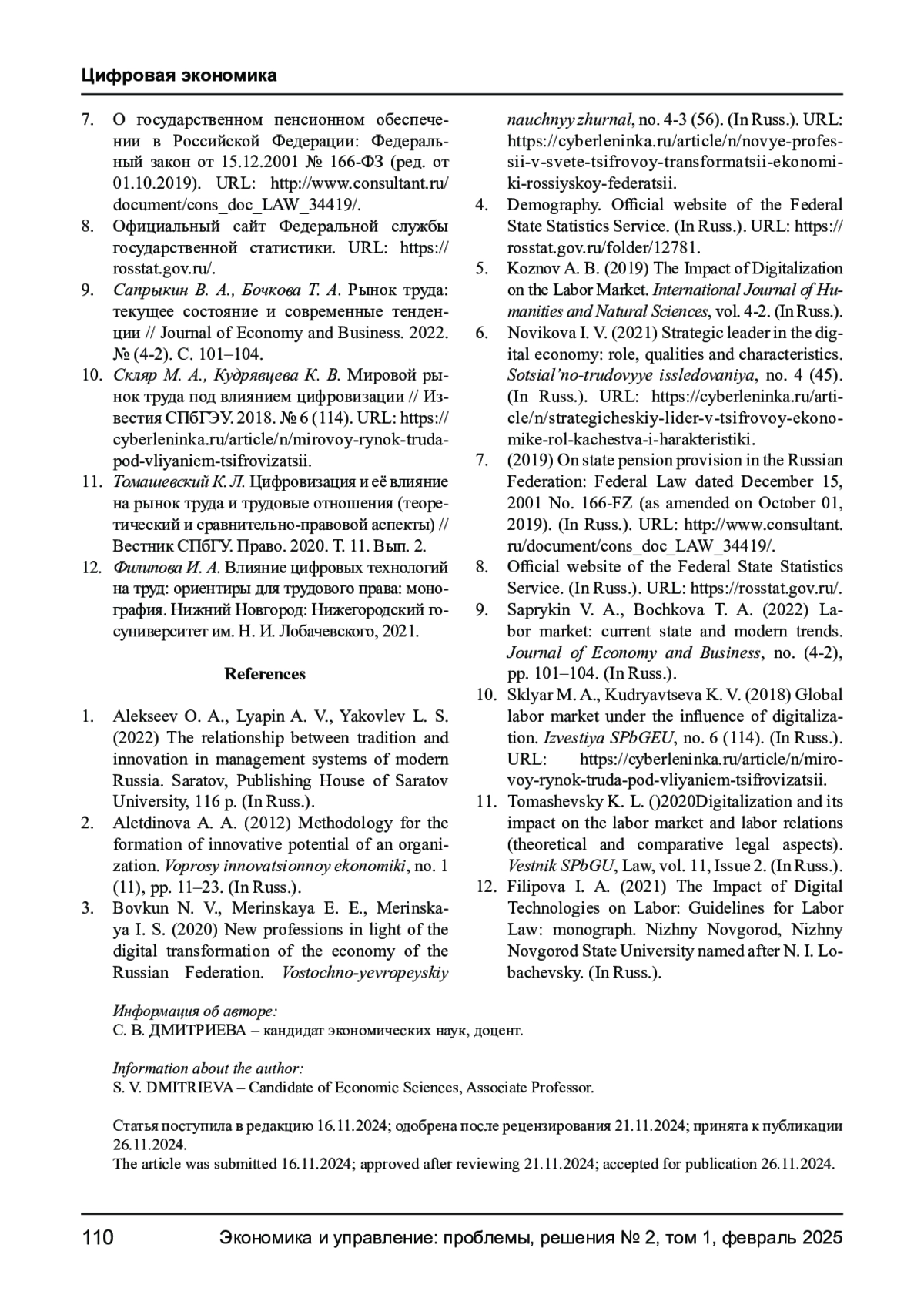 Цифровая экономика

7. О государственном пенсионном обеспечении в Российской Федерации: Федеральный закон от 15.12.2001 № 166-ФЗ (ред. от 01.10.2019). URL: http://www.consultant.ru/document/cons_doc_LAW_34419/.
8. Официальный сайт Федеральной службы государственной статистики. URL: https://rosstat.gov.ru/.
9. Сапрыкин В. А., Бочкова Т. А. Рынок труда: текущее состояние и современные тенденции // Journal of Economy and Business. 2022. № (4-2). С. 101–104.
10. Скляр М. А., Кудрявцева К. В. Мировой рынок труда под влиянием цифровизации // Известия СПбГЭУ. 2018. № 6 (114). URL: https://cyberleninka.ru/article/n/mirovoy-rynok-truda-pod-vliyaniem-tsifrovizatsii.
11. Томашевский К. Л. Цифровизация и её влияние на рынок труда и трудовые отношения (теоретический и сравнительно-правовой аспекты) // Вестник СПбГУ. Право. 2020. Т. 11. Вып. 2.
12. Филипова И. А. Влияние цифровых технологий на труд: ориентиры для трудового права: монография. Нижний Новгород: Нижегородский госуниверситет им. Н. И. Лобачевского, 2021.

References

1. Alekseev O. A., Lyapin A. V., Yakovlev L. S. (2022) The relationship between tradition and innovation in management systems of modern Russia. Saratov, Publishing House of Saratov University, 116 p. (In Russ.).
2. Aletdinova A. A. (2012) Methodology for the formation of innovative potential of an organization. Voprosy innovatsionnoy ekonomiki, no. 1 (11), pp. 11–23. (In Russ.).
3. Bovkun N. V., Merinskaya E. E., Merinskaya I. S. (2020) New professions in light of the digital transformation of the economy of the Russian Federation. Vostochno-yevropeyskiy nauchnyy zhurnal, no. 4-3 (56). (In Russ.). URL: https://cyberleninka.ru/article/n/novye-professii-v-svete-tsifrovoy-transformatsii-ekonomiki-rossiyskoy-federatsii.
4. Demography. Official website of the Federal State Statistics Service. (In Russ.). URL: https://rosstat.gov.ru/folder/12781.
5. Koznov A. B. (2019) The Impact of Digitalization on the Labor Market. International Journal of Humanities and Natural Sciences, vol. 4-2. (In Russ.).
6. Novikova I. V. (2021) Strategic leader in the digital economy: role, qualities and characteristics. Sotsial'no-trudovyye issledovaniya, no. 4 (45). (In Russ.). URL: https://cyberleninka.ru/article/n/strategicheskiy-lider-v-tsifrovoy-ekonomike-rol-kachestva-i-harakteristiki.
7. (2019) On state pension provision in the Russian Federation: Federal Law dated December 15, 2001 No. 166-FZ (as amended on October 01, 2019). (In Russ.). URL: http://www.consultant.ru/document/cons_doc_LAW_34419/.
8. Official website of the Federal State Statistics Service. (In Russ.). URL: https://rosstat.gov.ru/.
9. Saprykin V. A., Bochkova T. A. (2022) Labor market: current state and modern trends. Journal of Economy and Business, no. (4-2), pp. 101–104. (In Russ.).
10. Sklyar M. A., Kudryavtseva K. V. (2018) Global labor market under the influence of digitalization. Izvestiya SPbGEU, no. 6 (114). (In Russ.). URL: https://cyberleninka.ru/article/n/mirovoy-rynok-truda-pod-vliyaniem-tsifrovizatsii.
11. Tomashevsky K. L. ()2020Digitalization and its impact on the labor market and labor relations (theoretical and comparative legal aspects). Vestnik SPbGU, Law, vol. 11, Issue 2. (In Russ.).
12. Filipova I. A. (2021) The Impact of Digital Technologies on Labor: Guidelines for Labor Law: monograph. Nizhny Novgorod, Nizhny Novgorod State University named after N. I. Lobachevsky. (In Russ.).

Информация об авторе:
С. В. ДМИТРИЕВА – кандидат экономических наук, доцент.

Information about the author:
S. V. DMITRIEVA – Candidate of Economic Sciences, Associate Professor.

Статья поступила в редакцию 16.11.2024; одобрена после рецензирования 21.11.2024; принята к публикации 26.11.2024.
The article was submitted 16.11.2024; approved after reviewing 21.11.2024; accepted for publication 26.11.2024.

110 Экономика и управление: проблемы, решения № 2, том 1, февраль 2025